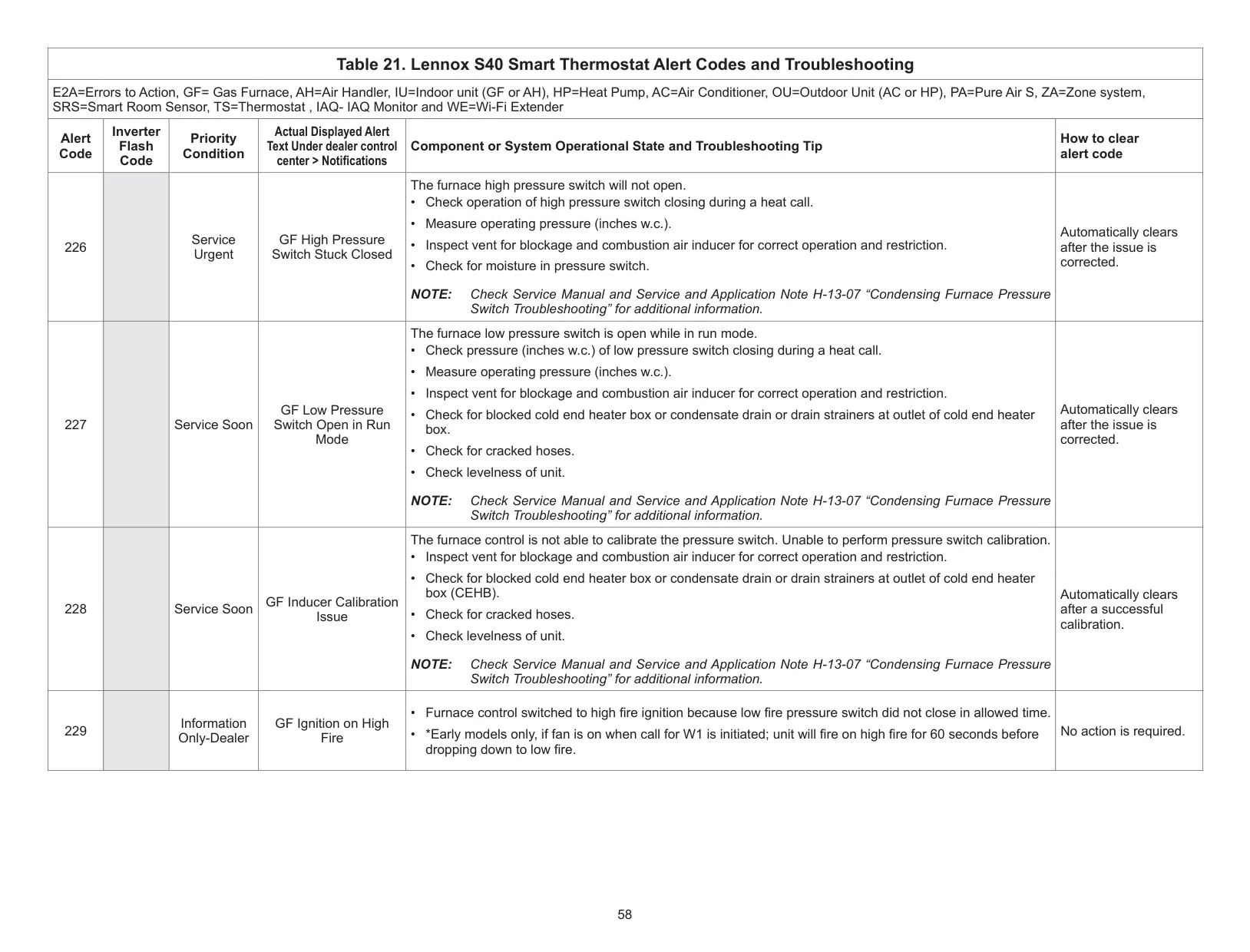 Table 21. Lennox S40 Smart Thermostat Alert Codes and Troubleshooting

E2A=Errors to Action, GF= Gas Furnace, AH=Air Handler, IU=Indoor unit (GF or AH), HP=Heat Pump, AC=Air Conditioner, OU=Outdoor Unit (AC or HP), PA=Pure Air S, ZA=Zone system, SRS=Smart Room Sensor, TS=Thermostat , IAQ- IAQ Monitor and WE=Wi-Fi Extender

| Alert Code | Inverter Flash Code | Priority Condition | Actual Displayed Alert Text Under dealer control center > Notifications | Component or System Operational State and Troubleshooting Tip | How to clear alert code |
|---|---|---|---|---|---|
| 226 | | Service Urgent | GF High Pressure Switch Stuck Closed | The furnace high pressure switch will not open. • Check operation of high pressure switch closing during a heat call. • Measure operating pressure (inches w.c.). • Inspect vent for blockage and combustion air inducer for correct operation and restriction. • Check for moisture in pressure switch. NOTE: Check Service Manual and Service and Application Note H-13-07 “Condensing Furnace Pressure Switch Troubleshooting” for additional information. | Automatically clears after the issue is corrected. |
| 227 | | Service Soon | GF Low Pressure Switch Open in Run Mode | The furnace low pressure switch is open while in run mode. • Check pressure (inches w.c.) of low pressure switch closing during a heat call. • Measure operating pressure (inches w.c.). • Inspect vent for blockage and combustion air inducer for correct operation and restriction. • Check for blocked cold end heater box or condensate drain or drain strainers at outlet of cold end heater box. • Check for cracked hoses. • Check levelness of unit. NOTE: Check Service Manual and Service and Application Note H-13-07 “Condensing Furnace Pressure Switch Troubleshooting” for additional information. | Automatically clears after the issue is corrected. |
| 228 | | Service Soon | GF Inducer Calibration Issue | The furnace control is not able to calibrate the pressure switch. Unable to perform pressure switch calibration. • Inspect vent for blockage and combustion air inducer for correct operation and restriction. • Check for blocked cold end heater box or condensate drain or drain strainers at outlet of cold end heater box (CEHB). • Check for cracked hoses. • Check levelness of unit. NOTE: Check Service Manual and Service and Application Note H-13-07 “Condensing Furnace Pressure Switch Troubleshooting” for additional information. | Automatically clears after a successful calibration. |
| 229 | | Information Only-Dealer | GF Ignition on High Fire | • Furnace control switched to high fire ignition because low fire pressure switch did not close in allowed time. • *Early models only, if fan is on when call for W1 is initiated; unit will fire on high fire for 60 seconds before dropping down to low fire. | No action is required. |

58